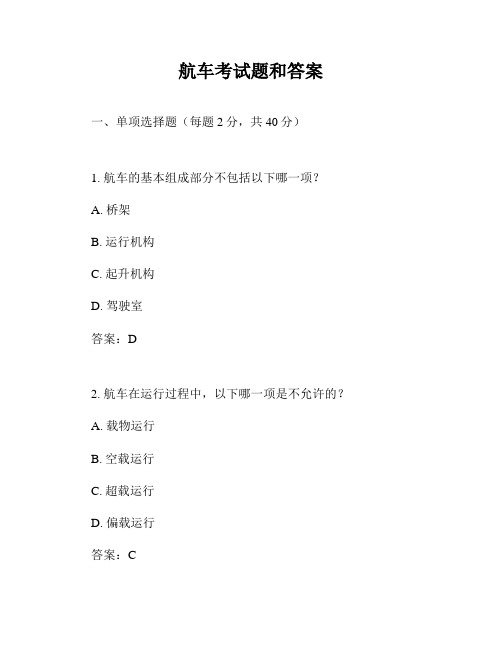 航车考试题和答案

一、单项选择题（每题 2 分，共 40 分）

1. 航车的基本组成部分不包括以下哪一项？

A. 桥架

B. 运行机构

C. 起升机构

D. 驾驶室

答案：D

2. 航车在运行过程中，以下哪一项是不允许的？

A. 载物运行

B. 空载运行

C. 超载运行

D. 偏载运行

答案：C